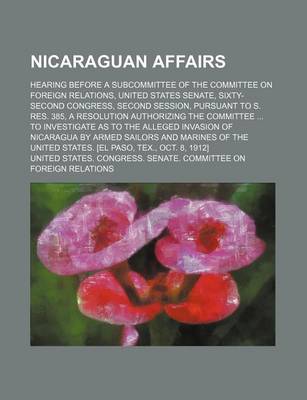 NICARAGUAN AFFAIRS

HEARING BEFORE A SUBCOMMITTEE OF THE COMMITTEE ON FOREIGN RELATIONS, UNITED STATES SENATE, SIXTY-SECOND CONGRESS, SECOND SESSION, PURSUANT TO S. RES. 385, A RESOLUTION AUTHORIZING THE COMMITTEE ... TO INVESTIGATE AS TO THE ALLEGED INVASION OF NICARAGUA BY ARMED SAILORS AND MARINES OF THE UNITED STATES. [EL PASO, TEX., OCT. 8, 1912]

UNITED STATES. CONGRESS. SENATE. COMMITTEE ON FOREIGN RELATIONS